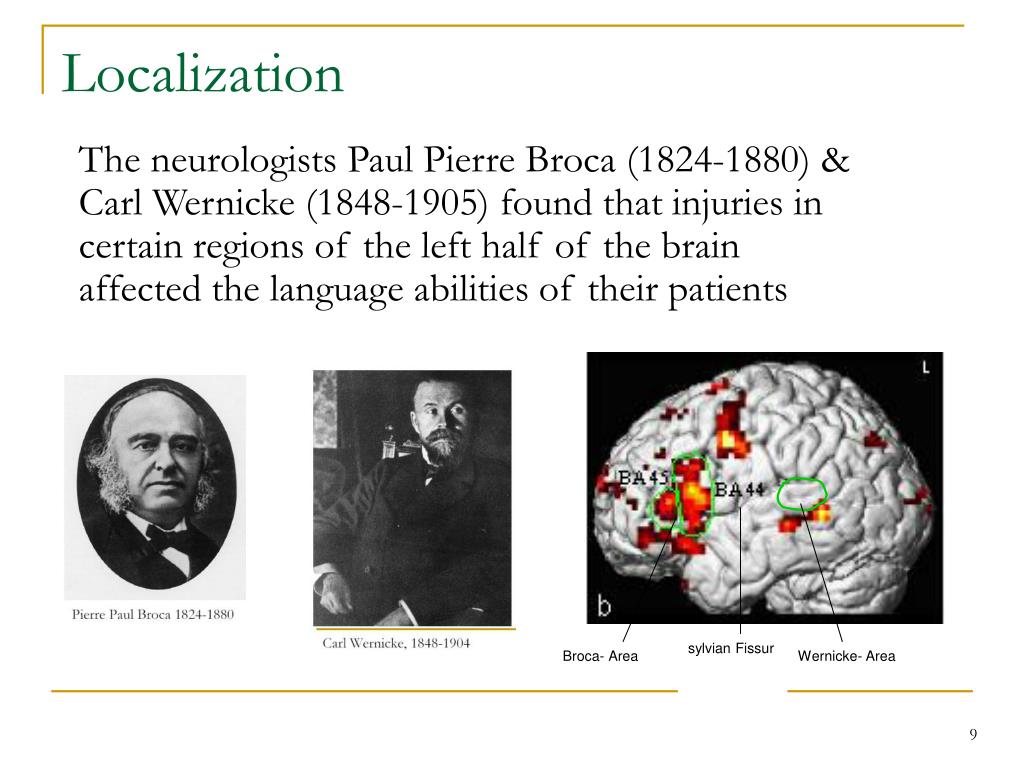 Localization

The neurologists Paul Pierre Broca (1824-1880) & Carl Wernicke (1848-1905) found that injuries in certain regions of the left half of the brain affected the language abilities of their patients

Pierre Paul Broca 1824-1880

Carl Wernicke, 1848-1904

L

BA 45

BA 44

b

Broca- Area

sylvian Fissur

Wernicke- Area

9